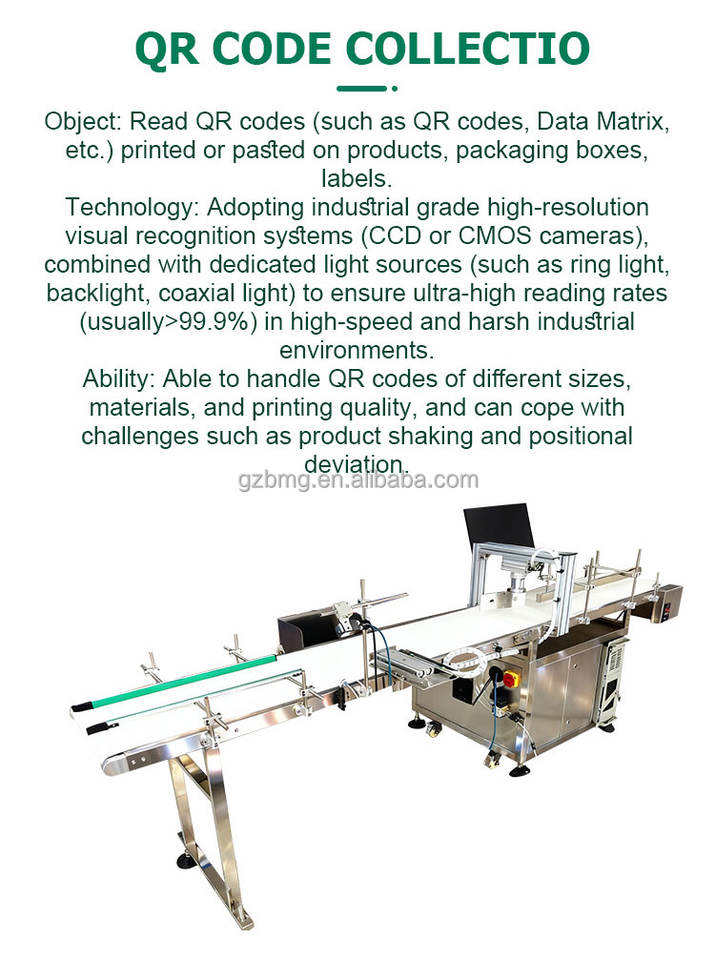 QR CODE COLLECTIO

Object: Read QR codes (such as QR codes, Data Matrix, etc.) printed or pasted on products, packaging boxes, labels.

Technology: Adopting industrial grade high-resolution visual recognition systems (CCD or CMOS cameras), combined with dedicated light sources (such as ring light, backlight, coaxial light) to ensure ultra-high reading rates (usually>99.9%) in high-speed and harsh industrial environments.

Ability: Able to handle QR codes of different sizes, materials, and printing quality, and can cope with challenges such as product shaking and positional deviation.

gzbmg.en.alibaba.com